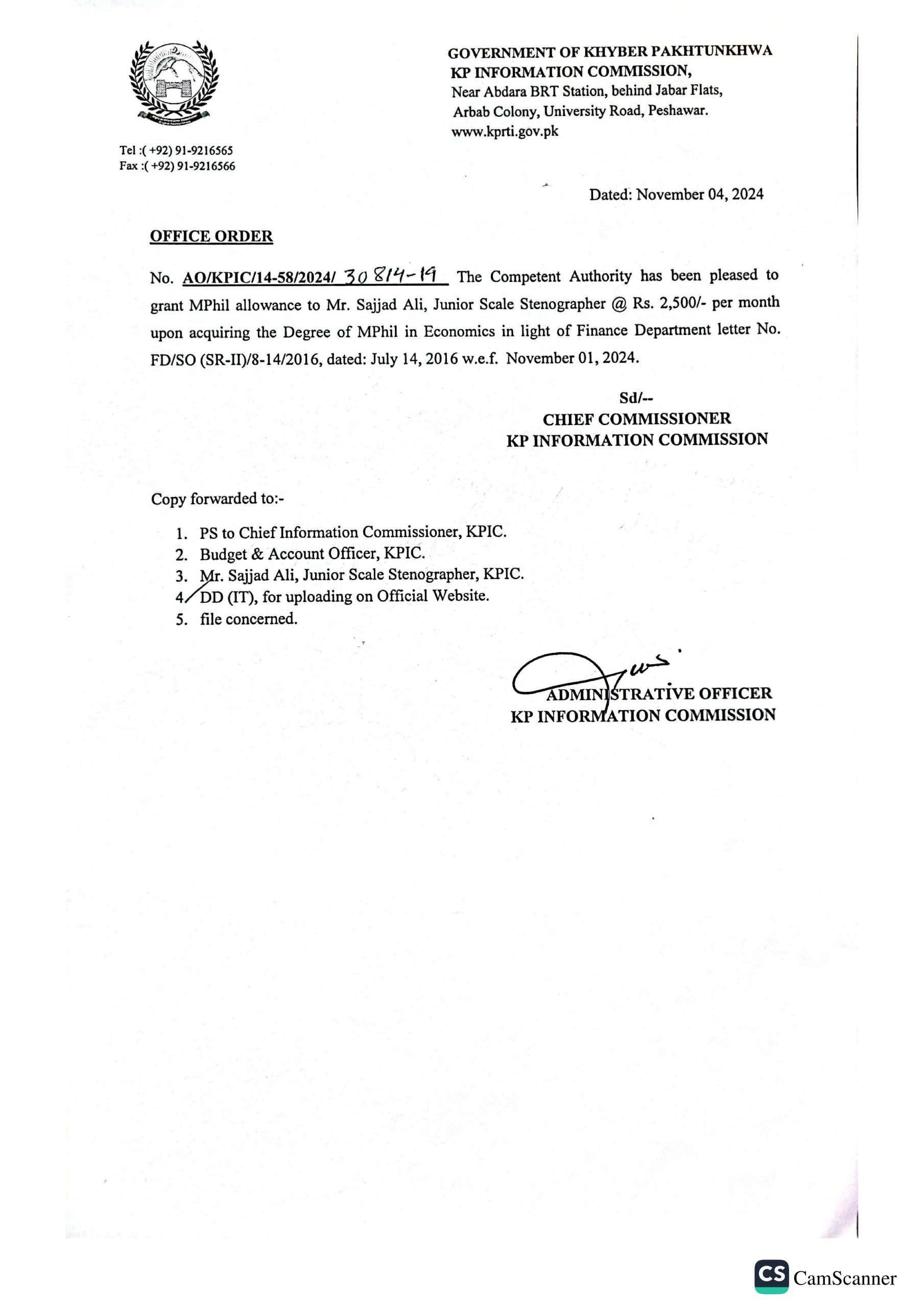 GOVERNMENT OF KHYBER PAKHTUNKHWA
KP INFORMATION COMMISSION,
Near Abdara BRT Station, behind Jabar Flats,
Arbab Colony, University Road, Peshawar.
www.kprti.gov.pk

Tel :( +92) 91-9216565
Fax :( +92) 91-9216566

Dated: November 04, 2024

OFFICE ORDER

No. AO/KPIC/14-58/2024/ 30814-19 The Competent Authority has been pleased to grant MPhil allowance to Mr. Sajjad Ali, Junior Scale Stenographer @ Rs. 2,500/- per month upon acquiring the Degree of MPhil in Economics in light of Finance Department letter No. FD/SO (SR-II)/8-14/2016, dated: July 14, 2016 w.e.f. November 01, 2024.

Sd/--
CHIEF COMMISSIONER
KP INFORMATION COMMISSION

Copy forwarded to:-

1. PS to Chief Information Commissioner, KPIC.
2. Budget & Account Officer, KPIC.
3. Mr. Sajjad Ali, Junior Scale Stenographer, KPIC.
4. DD (IT), for uploading on Official Website.
5. file concerned.

ADMINISTRATIVE OFFICER
KP INFORMATION COMMISSION

CS CamScanner